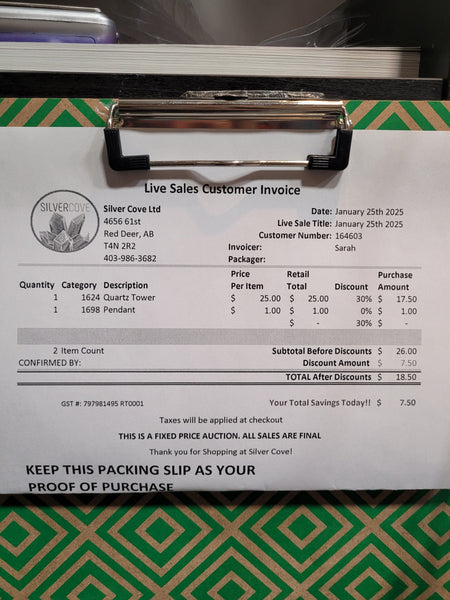 Live Sales Customer Invoice

SILVERCOVE

Silver Cove Ltd
4656 61st
Red Deer, AB
T4N 2R2
403-986-3682

Date: January 25th 2025
Live Sale Title: January 25th 2025
Customer Number: 164603
Invoicer: Sarah
Packager:

| Quantity | Category | Description | Price Per Item | Retail Total | Discount | Purchase Amount |
|---|---|---|---|---|---|---|
| 1 | 1624 | Quartz Tower | $ 25.00 | $ 25.00 | 30% | $ 17.50 |
| 1 | 1698 | Pendant | $ 1.00 | $ 1.00 | 0% | $ 1.00 |
| | | | | $ - | 30% | $ - |

2 Item Count
CONFIRMED BY:

Subtotal Before Discounts $ 26.00
Discount Amount $ 7.50
TOTAL After Discounts $ 18.50

GST #: 797981495 RT0001

Your Total Savings Today!! $ 7.50

Taxes will be applied at checkout

THIS IS A FIXED PRICE AUCTION. ALL SALES ARE FINAL

Thank you for Shopping at Silver Cove!

KEEP THIS PACKING SLIP AS YOUR PROOF OF PURCHASE